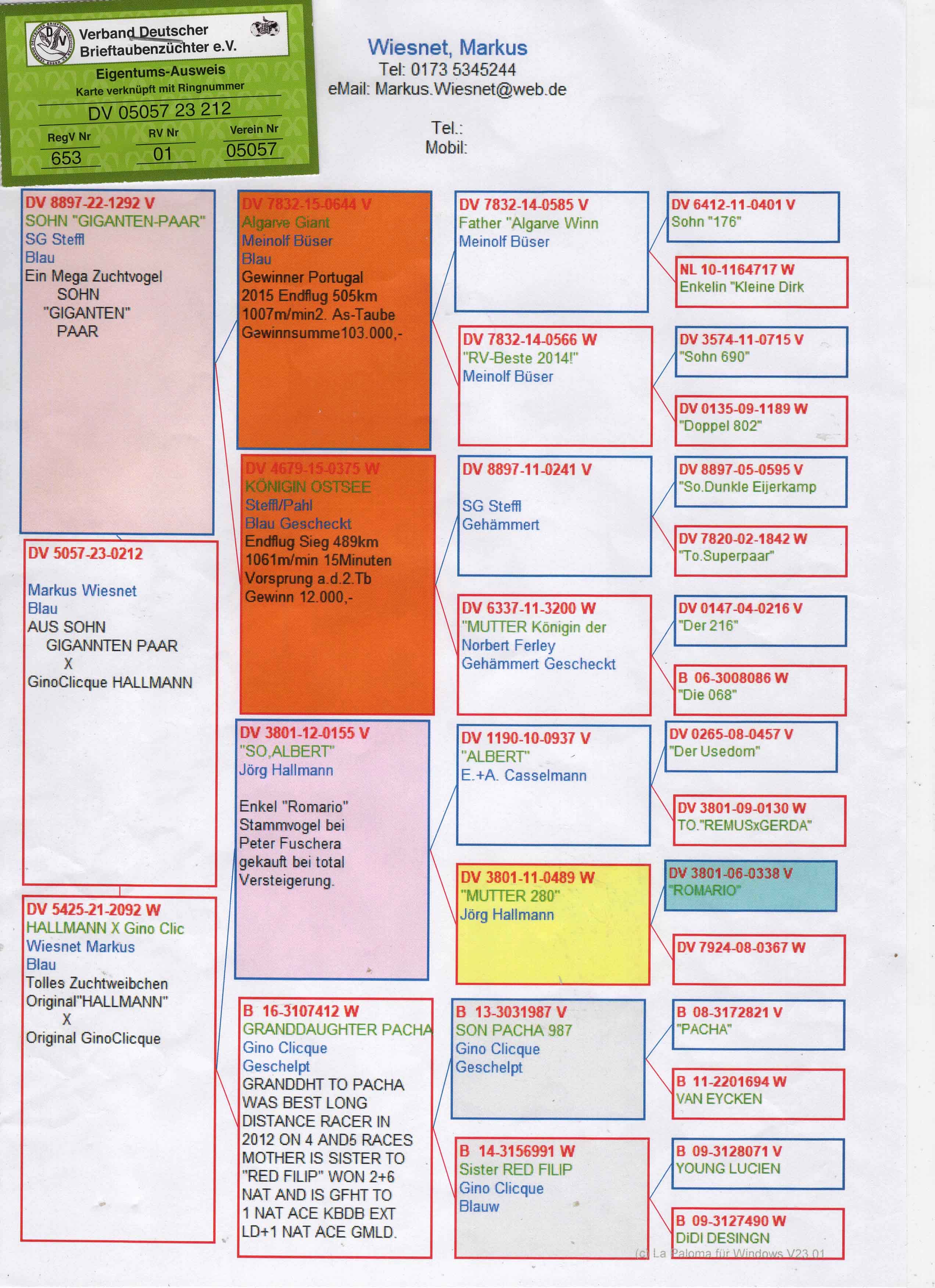 Verband Deutscher Brieftaubenzüchter e.V.

Eigentums-Ausweis
Karte verknüpft mit Ringnummer
DV 05057 23 212
RegV Nr
653
RV Nr
01
Verein Nr
05057

Wiesnet, Markus
Tel: 0173 5345244
eMail: Markus.Wiesnet@web.de

Tel.:
Mobil:

DV 8897-22-1292 V
SOHN "GIGANTEN-PAAR"
SG Steffl
Blau
Ein Mega Zuchtvogel
SOHN
"GIGANTEN"
PAAR

DV 5057-23-0212
Markus Wiesnet
Blau
AUS SOHN
GIGANNTEN PAAR
X
GinoClicque HALLMANN

DV 5425-21-2092 W
HALLMANN X Gino Clic
Wiesnet Markus
Blau
Tolles Zuchtweibchen
Original"HALLMANN"
X
Original GinoClicque

DV 7832-15-0644 V
Algarve Giant
Meinolf Büser
Blau
Gewinner Portugal
2015 Endflug 505km
1007m/min2. As-Taube
Gewinnsumme103.000,-

DV 4679-15-0375 W
KÖNIGIN OSTSEE
Steffl/Pahl
Blau Gescheckt
Endflug Sieg 489km
1061m/min 15Minuten
Vorsprung a.d.2.Tb
Gewinn 12.000,-

DV 3801-12-0155 V
"SO,ALBERT"
Jörg Hallmann

Enkel "Romario"
Stammvogel bei
Peter Fuschera
gekauft bei total
Versteigerung.

B 16-3107412 W
GRANDDAUGHTER PACHA
Gino Clicque
Geschelpt
GRANDDHT TO PACHA
WAS BEST LONG
DISTANCE RACER IN
2012 ON 4 AND5 RACES
MOTHER IS SISTER TO
"RED FILIP" WON 2+6
NAT AND IS GFHT TO
1 NAT ACE KBDB EXT
LD+1 NAT ACE GMLD.

DV 7832-14-0585 V
Father "Algarve Winn
Meinolf Büser

DV 7832-14-0566 W
"RV-Beste 2014!"
Meinolf Büser

DV 8897-11-0241 V
SG Steffl
Gehämmert

DV 6337-11-3200 W
"MUTTER Königin der
Norbert Ferley
Gehämmert Gescheckt

DV 1190-10-0937 V
"ALBERT"
E.+A. Casselmann

DV 3801-11-0489 W
"MUTTER 280"
Jörg Hallmann

B 13-3031987 V
SON PACHA 987
Gino Clicque
Geschelpt

B 14-3156991 W
Sister RED FILIP
Gino Clicque
Blauw

DV 6412-11-0401 V
Sohn "176"

NL 10-1164717 W
Enkelin "Kleine Dirk

DV 3574-11-0715 V
"Sohn 690"

DV 0135-09-1189 W
"Doppel 802"

DV 8897-05-0595 V
"So.Dunkle Eijerkamp

DV 7820-02-1842 W
"To.Superpaar"

DV 0147-04-0216 V
"Der 216"

B 06-3008086 W
"Die 068"

DV 0265-08-0457 V
"Der Usedom"

DV 3801-09-0130 W
TO."REMUSxGERDA"

DV 3801-06-0338 V
"ROMARIO"

DV 7924-08-0367 W

B 08-3172821 V
"PACHA"

B 11-2201694 W
VAN EYCKEN

B 09-3128071 V
YOUNG LUCIEN

B 09-3127490 W
DiDI DESINGN

(c) La Paloma für Windows V23.01